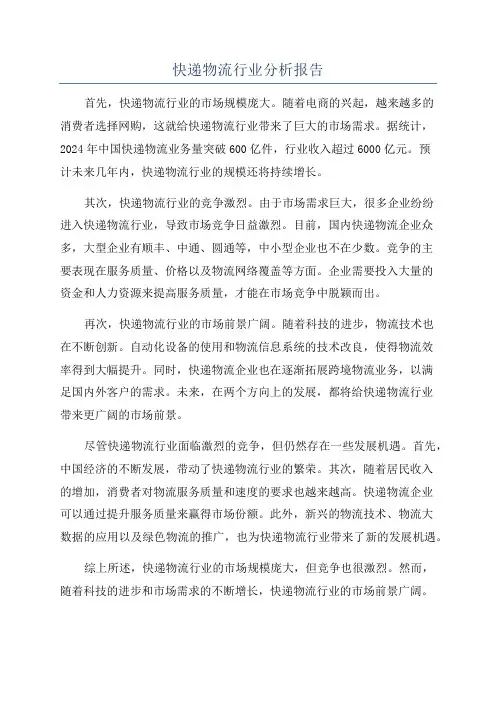 快递物流行业分析报告

首先，快递物流行业的市场规模庞大。随着电商的兴起，越来越多的消费者选择网购，这就给快递物流行业带来了巨大的市场需求。据统计，2024年中国快递物流业务量突破600亿件，行业收入超过6000亿元。预计未来几年内，快递物流行业的规模还将持续增长。

其次，快递物流行业的竞争激烈。由于市场需求巨大，很多企业纷纷进入快递物流行业，导致市场竞争日益激烈。目前，国内快递物流企业众多，大型企业有顺丰、中通、圆通等，中小型企业也不在少数。竞争的主要表现在服务质量、价格以及物流网络覆盖等方面。企业需要投入大量的资金和人力资源来提高服务质量，才能在市场竞争中脱颖而出。

再次，快递物流行业的市场前景广阔。随着科技的进步，物流技术也在不断创新。自动化设备的使用和物流信息系统的技术改良，使得物流效率得到大幅提升。同时，快递物流企业也在逐渐拓展跨境物流业务，以满足国内外客户的需求。未来，在两个方向上的发展，都将给快递物流行业带来更广阔的市场前景。

尽管快递物流行业面临激烈的竞争，但仍然存在一些发展机遇。首先，中国经济的不断发展，带动了快递物流行业的繁荣。其次，随着居民收入的增加，消费者对物流服务质量和速度的要求也越来越高。快递物流企业可以通过提升服务质量来赢得市场份额。此外，新兴的物流技术、物流大数据的应用以及绿色物流的推广，也为快递物流行业带来了新的发展机遇。

综上所述，快递物流行业的市场规模庞大，但竞争也很激烈。然而，随着科技的进步和市场需求的不断增长，快递物流行业的市场前景广阔。